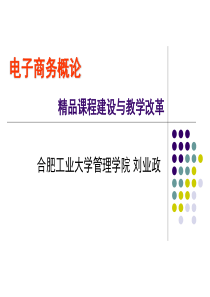 电子商务概论

精品课程建设与教学改革

合肥工业大学管理学院 刘业政